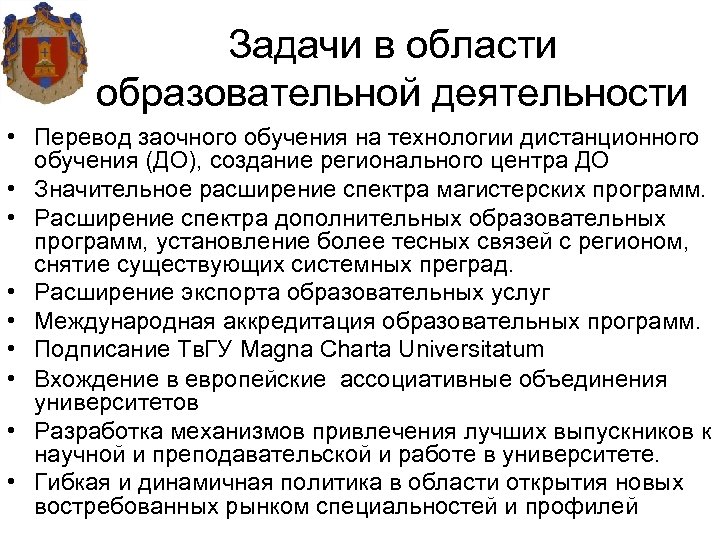 Задачи в области образовательной деятельности

• Перевод заочного обучения на технологии дистанционного обучения (ДО), создание регионального центра ДО
• Значительное расширение спектра магистерских программ.
• Расширение спектра дополнительных образовательных программ, установление более тесных связей с регионом, снятие существующих системных преград.
• Расширение экспорта образовательных услуг
• Международная аккредитация образовательных программ.
• Подписание ТвГУ Magna Charta Universitatum
• Вхождение в европейские ассоциативные объединения университетов
• Разработка механизмов привлечения лучших выпускников к научной и преподавательской и работе в университете.
• Гибкая и динамичная политика в области открытия новых востребованных рынком специальностей и профилей